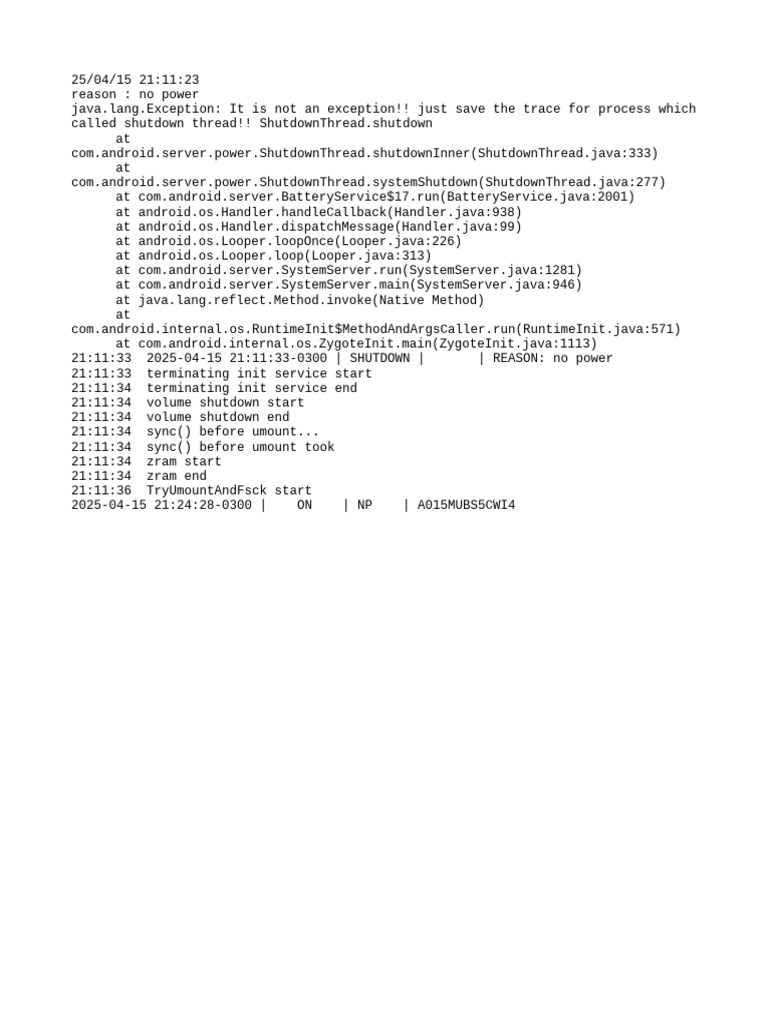 25/04/15 21:11:23
reason : no power
java.lang.Exception: It is not an exception!! just save the trace for process which called shutdown thread!! ShutdownThread.shutdown
      at
com.android.server.power.ShutdownThread.shutdownInner(ShutdownThread.java:333)
      at
com.android.server.power.ShutdownThread.systemShutdown(ShutdownThread.java:277)
      at com.android.server.BatteryService$17.run(BatteryService.java:2001)
      at android.os.Handler.handleCallback(Handler.java:938)
      at android.os.Handler.dispatchMessage(Handler.java:99)
      at android.os.Looper.loopOnce(Looper.java:226)
      at android.os.Looper.loop(Looper.java:313)
      at com.android.server.SystemServer.run(SystemServer.java:1281)
      at com.android.server.SystemServer.main(SystemServer.java:946)
      at java.lang.reflect.Method.invoke(Native Method)
      at
com.android.internal.os.RuntimeInit$MethodAndArgsCaller.run(RuntimeInit.java:571)
      at com.android.internal.os.ZygoteInit.main(ZygoteInit.java:1113)
21:11:33  2025-04-15 21:11:33-0300 | SHUTDOWN |       | REASON: no power
21:11:33  terminating init service start
21:11:34  terminating init service end
21:11:34  volume shutdown start
21:11:34  volume shutdown end
21:11:34  sync() before umount...
21:11:34  sync() before umount took
21:11:34  zram start
21:11:34  zram end
21:11:36  TryUmountAndFsck start
2025-04-15 21:24:28-0300 |    ON    | NP    | A015MUBS5CWI4